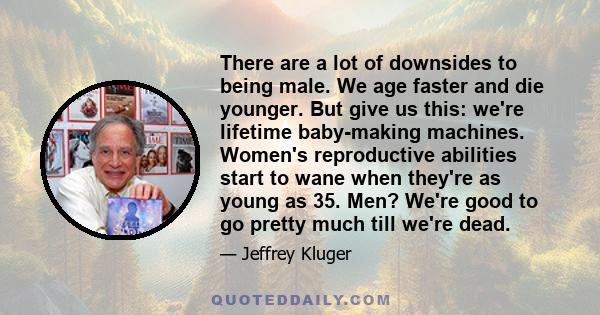 There are a lot of downsides to being male. We age faster and die younger. But give us this: we're lifetime baby-making machines. Women's reproductive abilities start to wane when they're as young as 35. Men? We're good to go pretty much till we're dead.

— Jeffrey Kluger

QUOTEDDAILY.COM